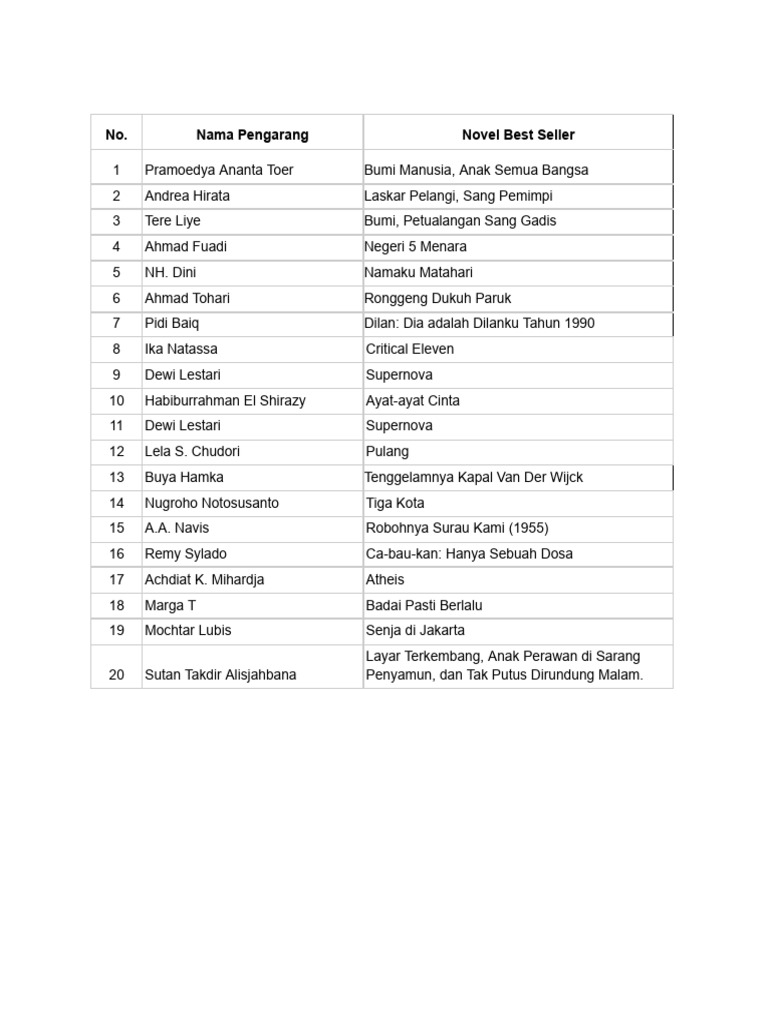 | No. | Nama Pengarang | Novel Best Seller |
|---|---|---|
| 1 | Pramoedya Ananta Toer | Bumi Manusia, Anak Semua Bangsa |
| 2 | Andrea Hirata | Laskar Pelangi, Sang Pemimpi |
| 3 | Tere Liye | Bumi, Petualangan Sang Gadis |
| 4 | Ahmad Fuadi | Negeri 5 Menara |
| 5 | NH. Dini | Namaku Matahari |
| 6 | Ahmad Tohari | Ronggeng Dukuh Paruk |
| 7 | Pidi Baiq | Dilan: Dia adalah Dilanku Tahun 1990 |
| 8 | Ika Natassa | Critical Eleven |
| 9 | Dewi Lestari | Supernova |
| 10 | Habiburrahman El Shirazy | Ayat-ayat Cinta |
| 11 | Dewi Lestari | Supernova |
| 12 | Lela S. Chudori | Pulang |
| 13 | Buya Hamka | Tenggelamnya Kapal Van Der Wijck |
| 14 | Nugroho Notosusanto | Tiga Kota |
| 15 | A.A. Navis | Robohnya Surau Kami (1955) |
| 16 | Remy Sylado | Ca-bau-kan: Hanya Sebuah Dosa |
| 17 | Achdiat K. Mihardja | Atheis |
| 18 | Marga T | Badai Pasti Berlalu |
| 19 | Mochtar Lubis | Senja di Jakarta |
| 20 | Sutan Takdir Alisjahbana | Layar Terkembang, Anak Perawan di Sarang Penyamun, dan Tak Putus Dirundung Malam. |